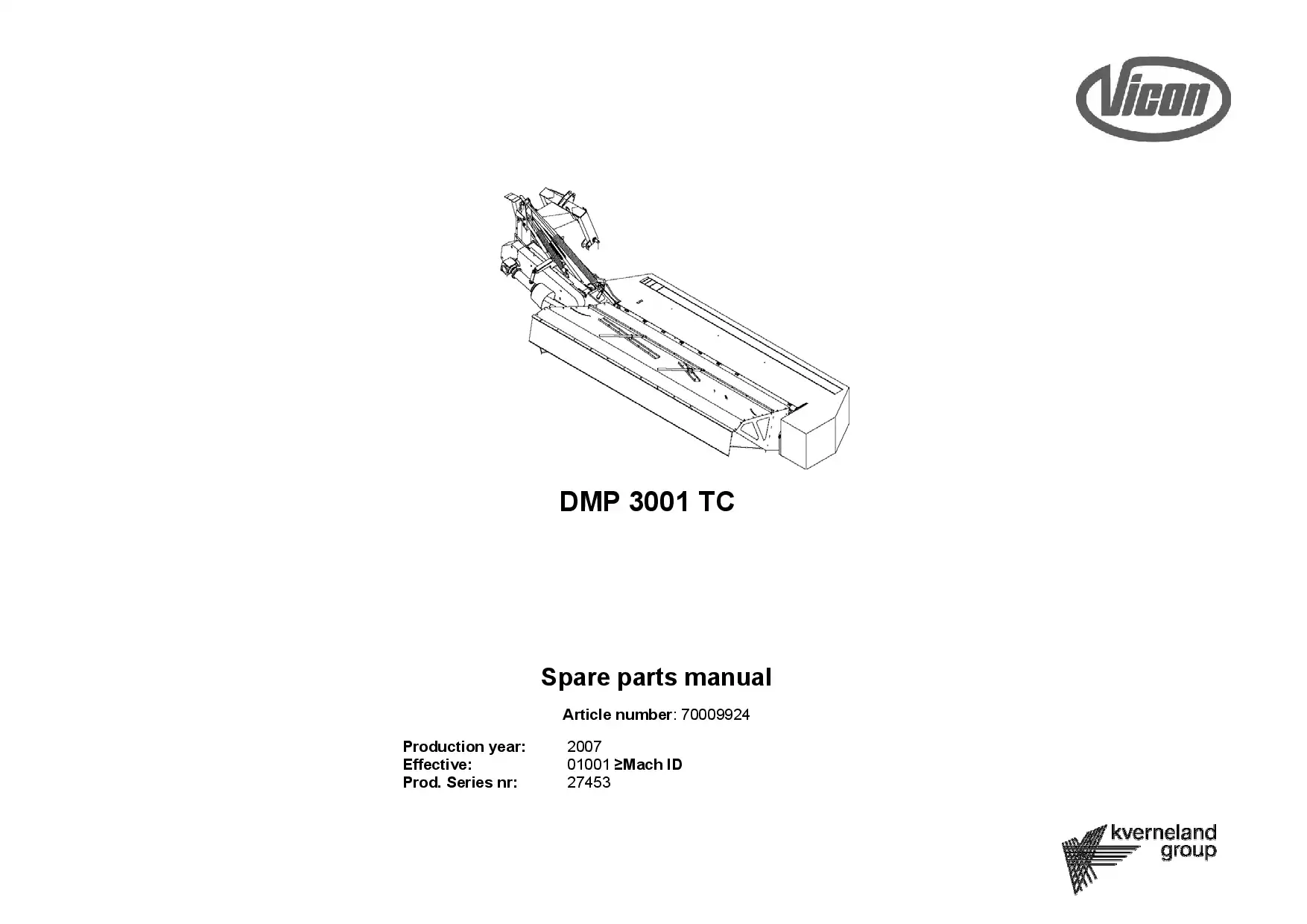 Vicon

DMP 3001 TC

Spare parts manual

Article number: 70009924

Production year: 2007
Effective: 01001 ≥Mach ID
Prod. Series nr: 27453

kverneland group